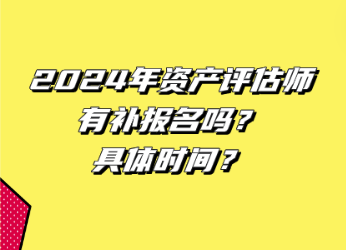 2024年资产评估师
有补报名吗？
具体时间？